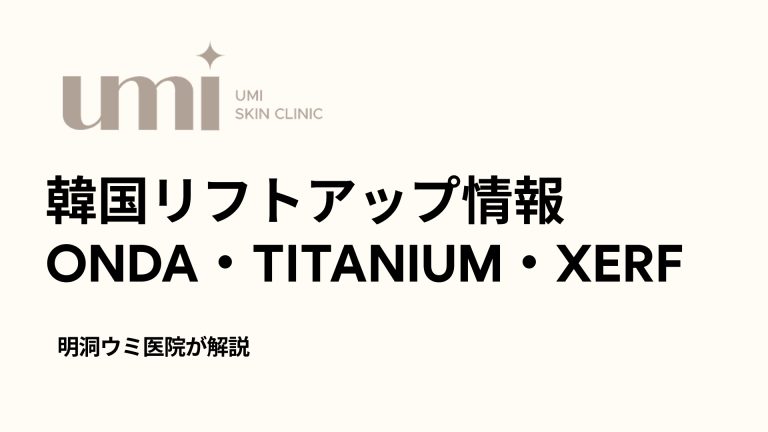 umi

UMI
SKIN CLINIC

韓国リフトアップ情報
ONDA・TITANIUM・XERF

明洞ウミ医院が解説